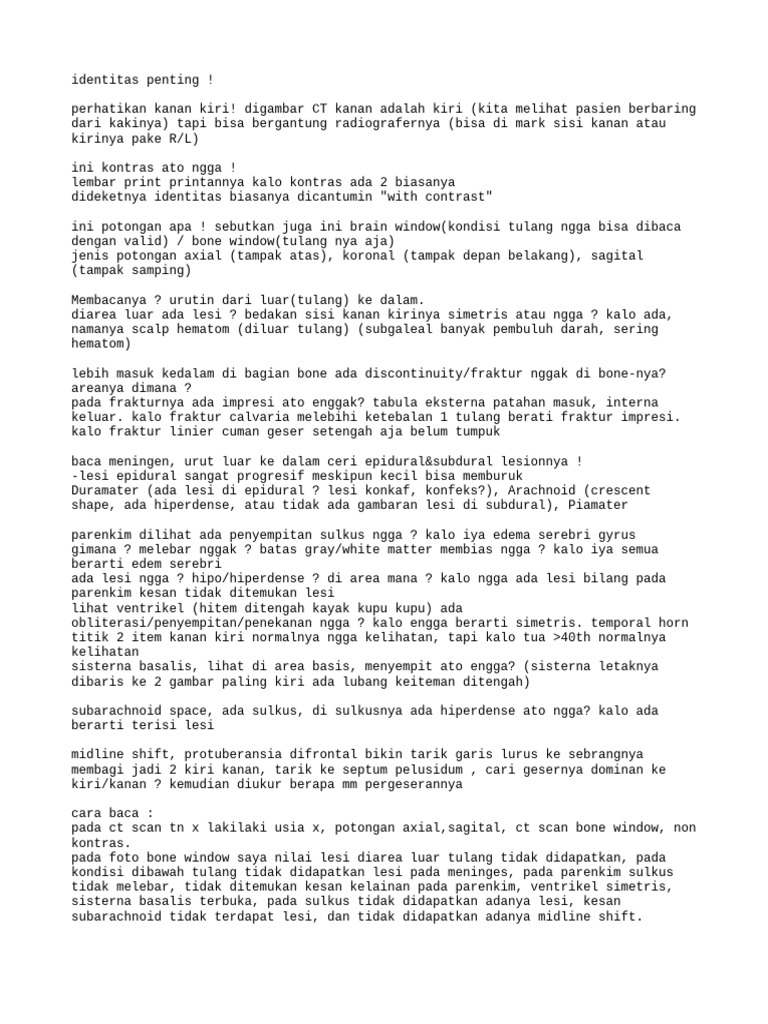 identitas penting !

perhatikan kanan kiri! digambar CT kanan adalah kiri (kita melihat pasien berbaring dari kakinya) tapi bisa bergantung radiografernya (bisa di mark sisi kanan atau kirinya pake R/L)

ini kontras ato ngga !
lembar print printannya kalo kontras ada 2 biasanya
dideketnya identitas biasanya dicantumin "with contrast"

ini potongan apa ! sebutkan juga ini brain window(kondisi tulang ngga bisa dibaca dengan valid) / bone window(tulang nya aja)
jenis potongan axial (tampak atas), koronal (tampak depan belakang), sagital (tampak samping)

Membacanya ? urutin dari luar(tulang) ke dalam.
diarea luar ada lesi ? bedakan sisi kanan kirinya simetris atau ngga ? kalo ada, namanya scalp hematom (diluar tulang) (subgaleal banyak pembuluh darah, sering hematom)

lebih masuk kedalam di bagian bone ada discontinuity/fraktur nggak di bone-nya? areanya dimana ?
pada frakturnya ada impresi ato enggak? tabula eksterna patahan masuk, interna keluar. kalo fraktur calvaria melebihi ketebalan 1 tulang berati fraktur impresi. kalo fraktur linier cuman geser setengah aja belum tumpuk

baca meningen, urut luar ke dalam ceri epidural&subdural lesionnya !
-lesi epidural sangat progresif meskipun kecil bisa memburuk
Duramater (ada lesi di epidural ? lesi konkaf, konfeks?), Arachnoid (crescent shape, ada hiperdense, atau tidak ada gambaran lesi di subdural), Piamater

parenkim dilihat ada penyempitan sulkus ngga ? kalo iya edema serebri gyrus gimana ? melebar nggak ? batas gray/white matter membias ngga ? kalo iya semua berarti edem serebri
ada lesi ngga ? hipo/hiperdense ? di area mana ? kalo ngga ada lesi bilang pada parenkim kesan tidak ditemukan lesi
lihat ventrikel (hitem ditengah kayak kupu kupu) ada obliterasi/penyempitan/penekanan ngga ? kalo engga berarti simetris. temporal horn titik 2 item kanan kiri normalnya ngga kelihatan, tapi kalo tua >40th normalnya kelihatan
sisterna basalis, lihat di area basis, menyempit ato engga? (sisterna letaknya dibaris ke 2 gambar paling kiri ada lubang keiteman ditengah)

subarachnoid space, ada sulkus, di sulkusnya ada hiperdense ato ngga? kalo ada berarti terisi lesi

midline shift, protuberansia difrontal bikin tarik garis lurus ke sebrangnya membagi jadi 2 kiri kanan, tarik ke septum pelusidum , cari gesernya dominan ke kiri/kanan ? kemudian diukur berapa mm pergeserannya

cara baca :
pada ct scan tn x lakilaki usia x, potongan axial,sagital, ct scan bone window, non kontras.
pada foto bone window saya nilai lesi diarea luar tulang tidak didapatkan, pada kondisi dibawah tulang tidak didapatkan lesi pada meninges, pada parenkim sulkus tidak melebar, tidak ditemukan kesan kelainan pada parenkim, ventrikel simetris, sisterna basalis terbuka, pada sulkus tidak didapatkan adanya lesi, kesan subarachnoid tidak terdapat lesi, dan tidak didapatkan adanya midline shift.